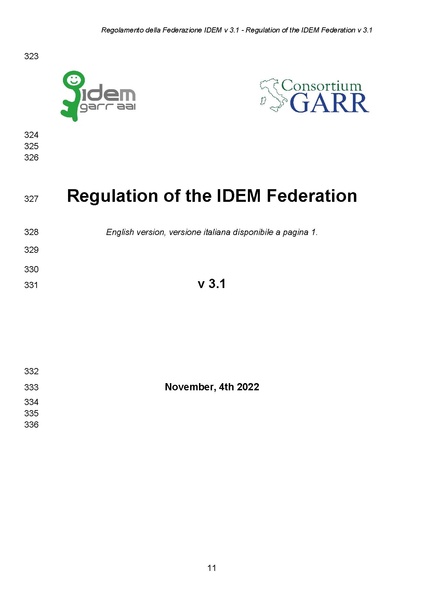 Regolamento della Federazione IDEM v 3.1 - Regulation of the IDEM Federation v 3.1

323

idem
garr aai

Consortium
GARR

324
325
326

327 Regulation of the IDEM Federation

328 English version, versione italiana disponibile a pagina 1.

329

330

331 v 3.1

332

333 November, 4th 2022

334
335
336

11